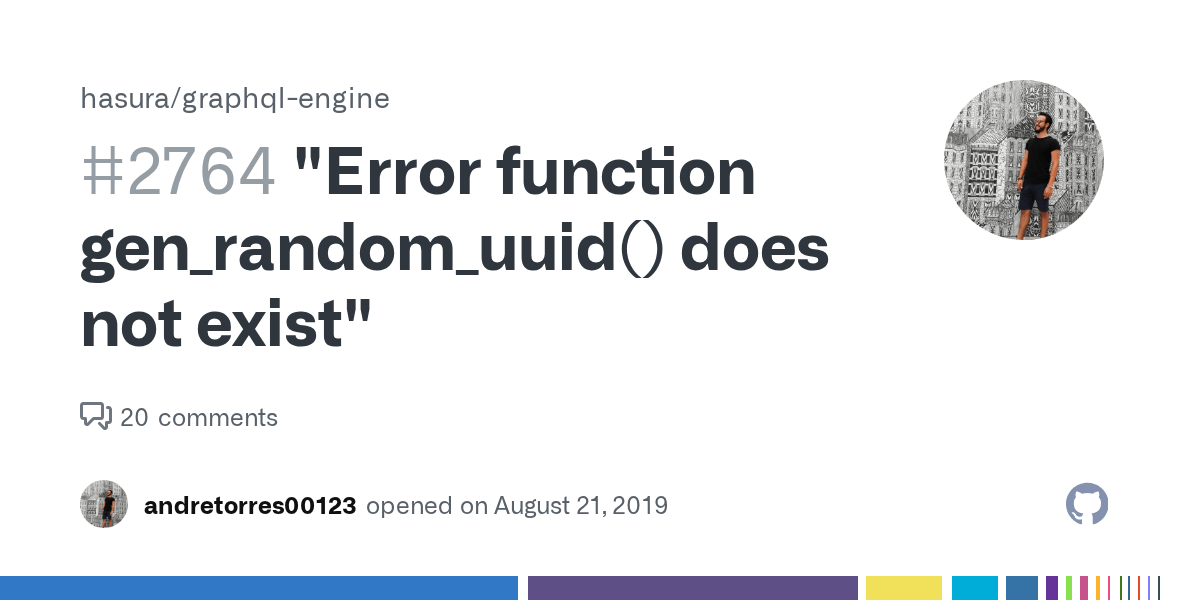 hasura/graphql-engine

#2764 "Error function gen_random_uuid() does not exist"

20 comments

andretorres00123 opened on August 21, 2019